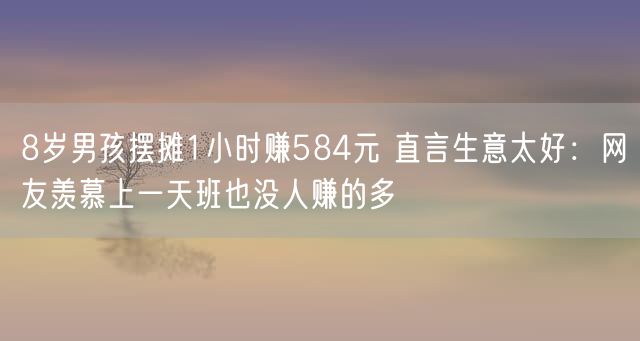 8岁男孩摆摊1小时赚584元 直言生意太好：网友羡慕上一天班也没人赚的多